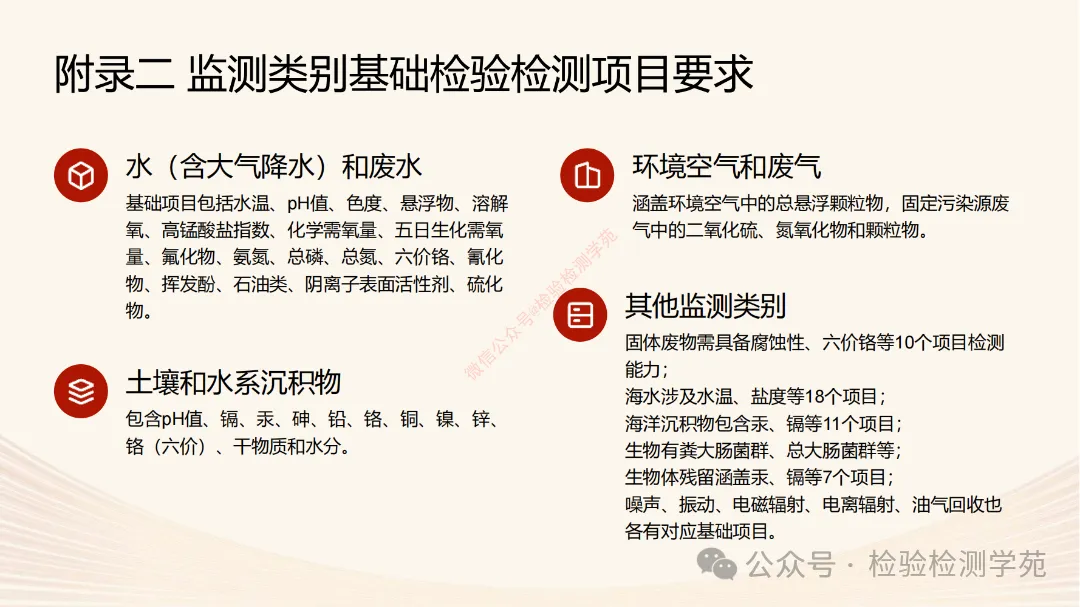 附录二 监测类别基础检验检测项目要求

水（含大气降水）和废水

基础项目包括水温、pH值、色度、悬浮物、溶解氧、高锰酸盐指数、化学需氧量、五日生化需氧量、氟化物、氨氮、总磷、总氮、六价铬、氰化物、挥发酚、石油类、阴离子表面活性剂、硫化物。

土壤和水系沉积物

包含pH值、镉、汞、砷、铅、铬、铜、镍、锌、铬（六价）、干物质和水分。

环境空气和废气

涵盖环境空气中的总悬浮颗粒物，固定污染源废气中的二氧化硫、氮氧化物和颗粒物。

其他监测类别

固体废物需具备腐蚀性、六价铬等10个项目检测能力；
海水涉及水温、盐度等18个项目；
海洋沉积物包含汞、镉等11个项目；
生物有粪大肠菌群、总大肠菌群等；
生物体残留涵盖汞、镉等7个项目；
噪声、振动、电磁辐射、电离辐射、油气回收也各有对应基础项目。

微信公众号@检验检测学苑

公众号 · 检验检测学苑